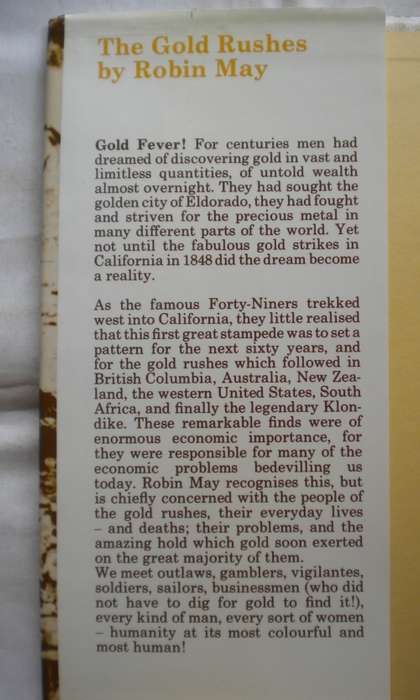 The Gold Rushes
by Robin May

Gold Fever! For centuries men had dreamed of discovering gold in vast and limitless quantities, of untold wealth almost overnight. They had sought the golden city of Eldorado, they had fought and striven for the precious metal in many different parts of the world. Yet not until the fabulous gold strikes in California in 1848 did the dream become a reality.

As the famous Forty-Niners trekked west into California, they little realised that this first great stampede was to set a pattern for the next sixty years, and for the gold rushes which followed in British Columbia, Australia, New Zealand, the western United States, South Africa, and finally the legendary Klondike. These remarkable finds were of enormous economic importance, for they were responsible for many of the economic problems bedevilling us today. Robin May recognises this, but is chiefly concerned with the people of the gold rushes, their everyday lives – and deaths; their problems, and the amazing hold which gold soon exerted on the great majority of them.
We meet outlaws, gamblers, vigilantes, soldiers, sailors, businessmen (who did not have to dig for gold to find it!), every kind of man, every sort of women – humanity at its most colourful and most human!